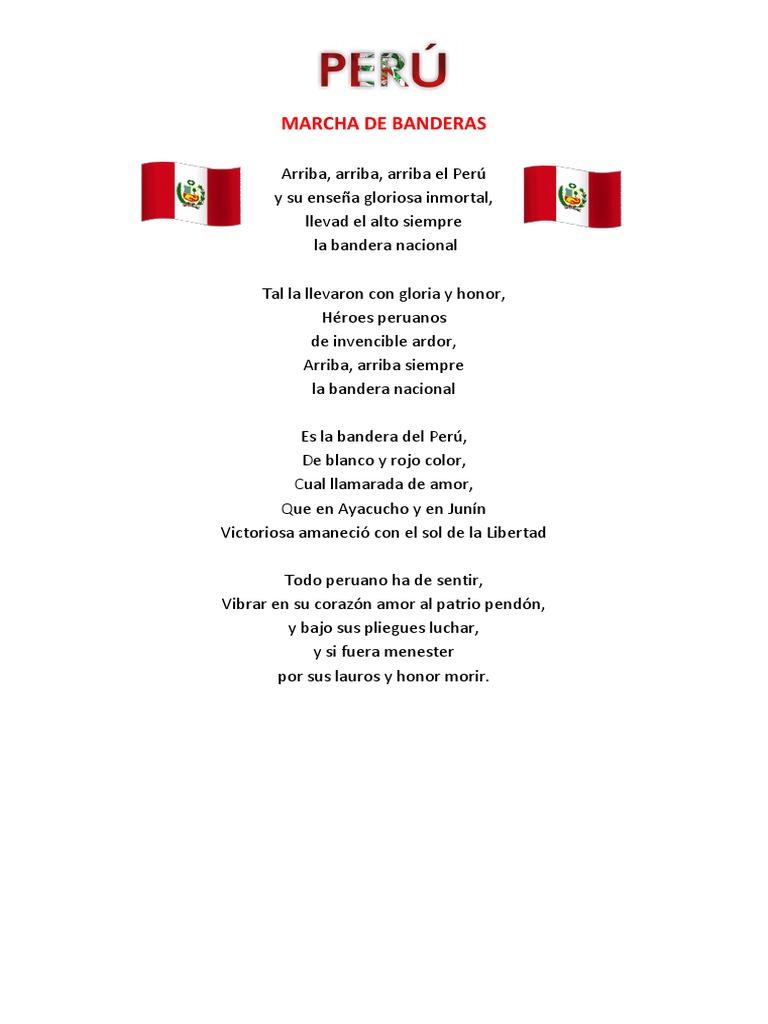 PERÚ

MARCHA DE BANDERAS

Arriba, arriba, arriba el Perú
y su enseña gloriosa inmortal,
llevad el alto siempre
la bandera nacional

Tal la llevaron con gloria y honor,
Héroes peruanos
de invencible ardor,
Arriba, arriba siempre
la bandera nacional

Es la bandera del Perú,
De blanco y rojo color,
Cual llamarada de amor,
Que en Ayacucho y en Junín
Victoriosa amaneció con el sol de la Libertad

Todo peruano ha de sentir,
Vibrar en su corazón amor al patrio pendón,
y bajo sus pliegues luchar,
y si fuera menester
por sus lauros y honor morir.